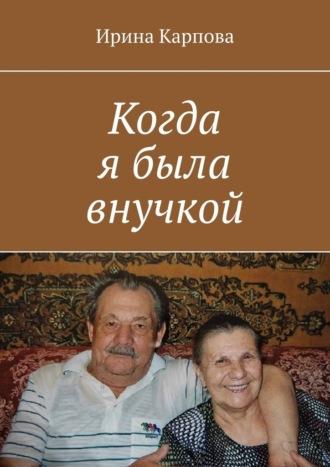 Ирина Карпова

Когда я была внучкой